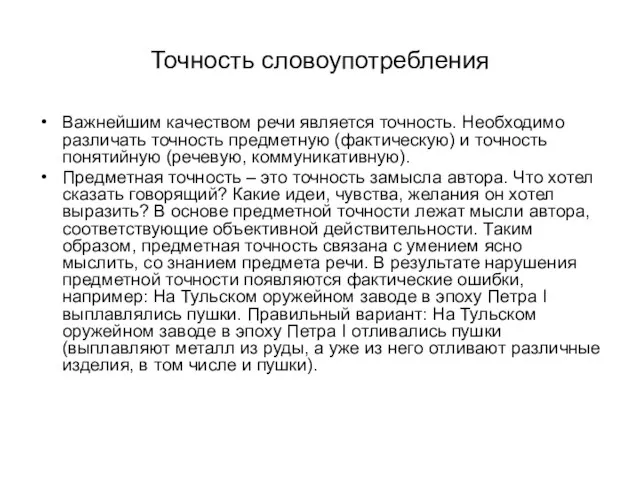 Точность словоупотребления

• Важнейшим качеством речи является точность. Необходимо различать точность предметную (фактическую) и точность понятийную (речевую, коммуникативную).

• Предметная точность – это точность замысла автора. Что хотел сказать говорящий? Какие идеи, чувства, желания он хотел выразить? В основе предметной точности лежат мысли автора, соответствующие объективной действительности. Таким образом, предметная точность связана с умением ясно мыслить, со знанием предмета речи. В результате нарушения предметной точности появляются фактические ошибки, например: На Тульском оружейном заводе в эпоху Петра I выплавлялись пушки. Правильный вариант: На Тульском оружейном заводе в эпоху Петра I отливались пушки (выплавляют металл из руды, а уже из него отливают различные изделия, в том числе и пушки).